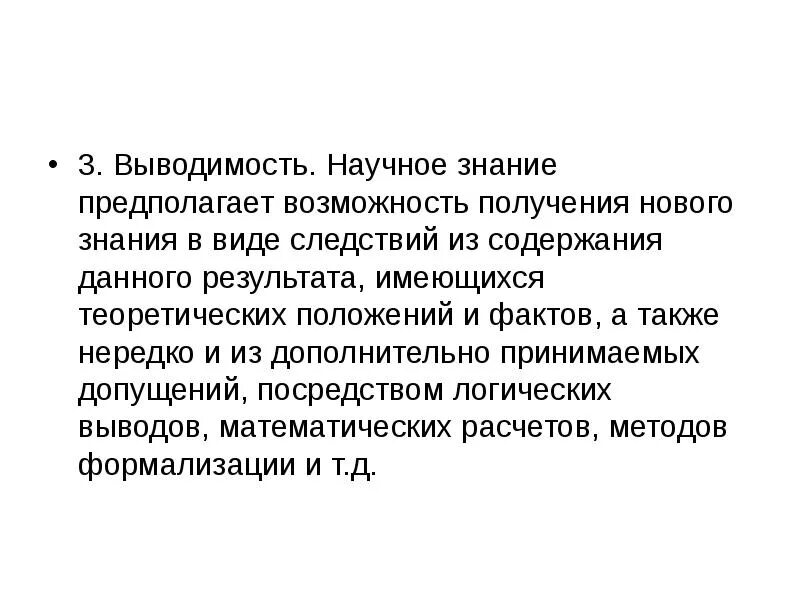 • 3. Выводимость. Научное знание предполагает возможность получения нового знания в виде следствий из содержания данного результата, имеющихся теоретических положений и фактов, а также нередко и из дополнительно принимаемых допущений, посредством логических выводов, математических расчетов, методов формализации и т.д.